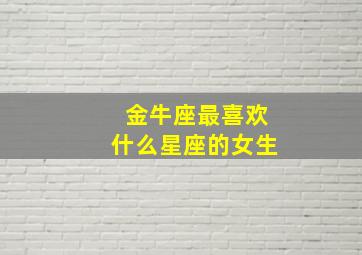 金牛座最喜欢
什么星座的女生